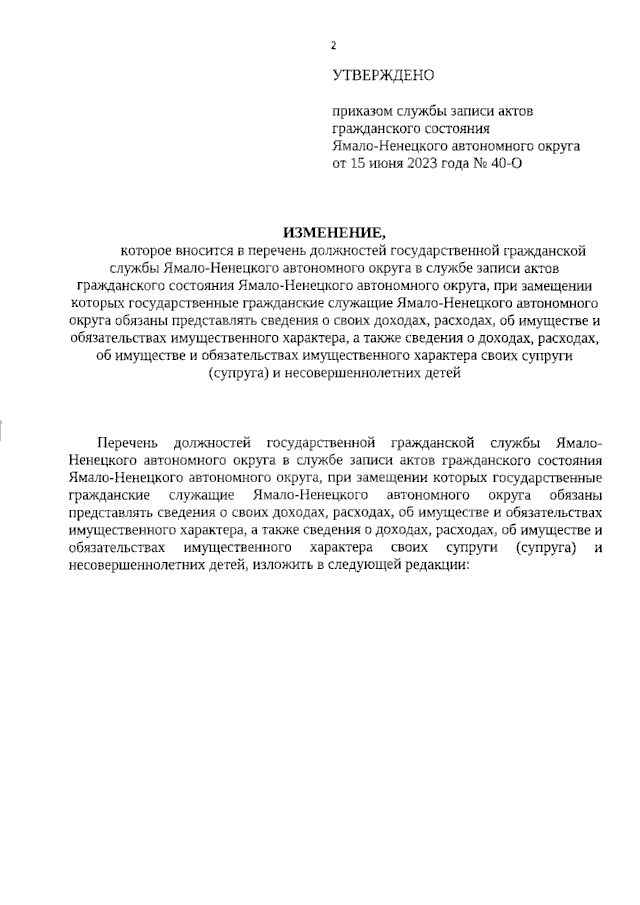 2

УТВЕРЖДЕНО

приказом службы записи актов гражданского состояния Ямало-Ненецкого автономного округа от 15 июня 2023 года № 40-О

ИЗМЕНЕНИЕ,
которое вносится в перечень должностей государственной гражданской службы Ямало-Ненецкого автономного округа в службе записи актов гражданского состояния Ямало-Ненецкого автономного округа, при замещении которых государственные гражданские служащие Ямало-Ненецкого автономного округа обязаны представлять сведения о своих доходах, расходах, об имуществе и обязательствах имущественного характера, а также сведения о доходах, расходах, об имуществе и обязательствах имущественного характера своих супруги (супруга) и несовершеннолетних детей

Перечень должностей государственной гражданской службы Ямало-Ненецкого автономного округа в службе записи актов гражданского состояния Ямало-Ненецкого автономного округа, при замещении которых государственные гражданские служащие Ямало-Ненецкого автономного округа обязаны представлять сведения о своих доходах, расходах, об имуществе и обязательствах имущественного характера, а также сведения о доходах, расходах, об имуществе и обязательствах имущественного характера своих супруги (супруга) и несовершеннолетних детей, изложить в следующей редакции: